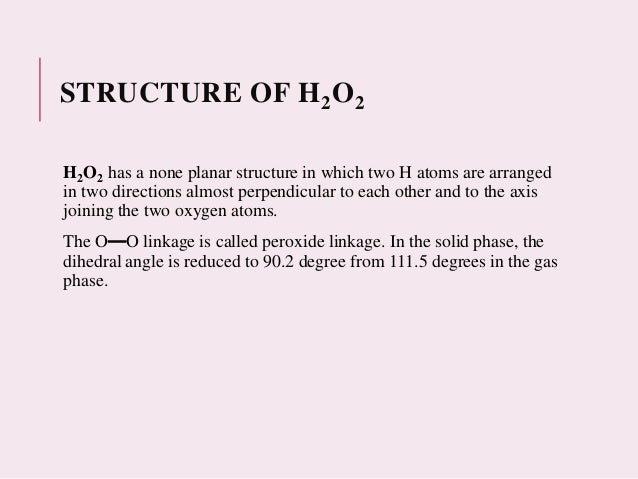 STRUCTURE OF $H_2O_2$

$H_2O_2$ has a none planar structure in which two H atoms are arranged in two directions almost perpendicular to each other and to the axis joining the two oxygen atoms.

The O—O linkage is called peroxide linkage. In the solid phase, the dihedral angle is reduced to 90.2 degree from 111.5 degrees in the gas phase.